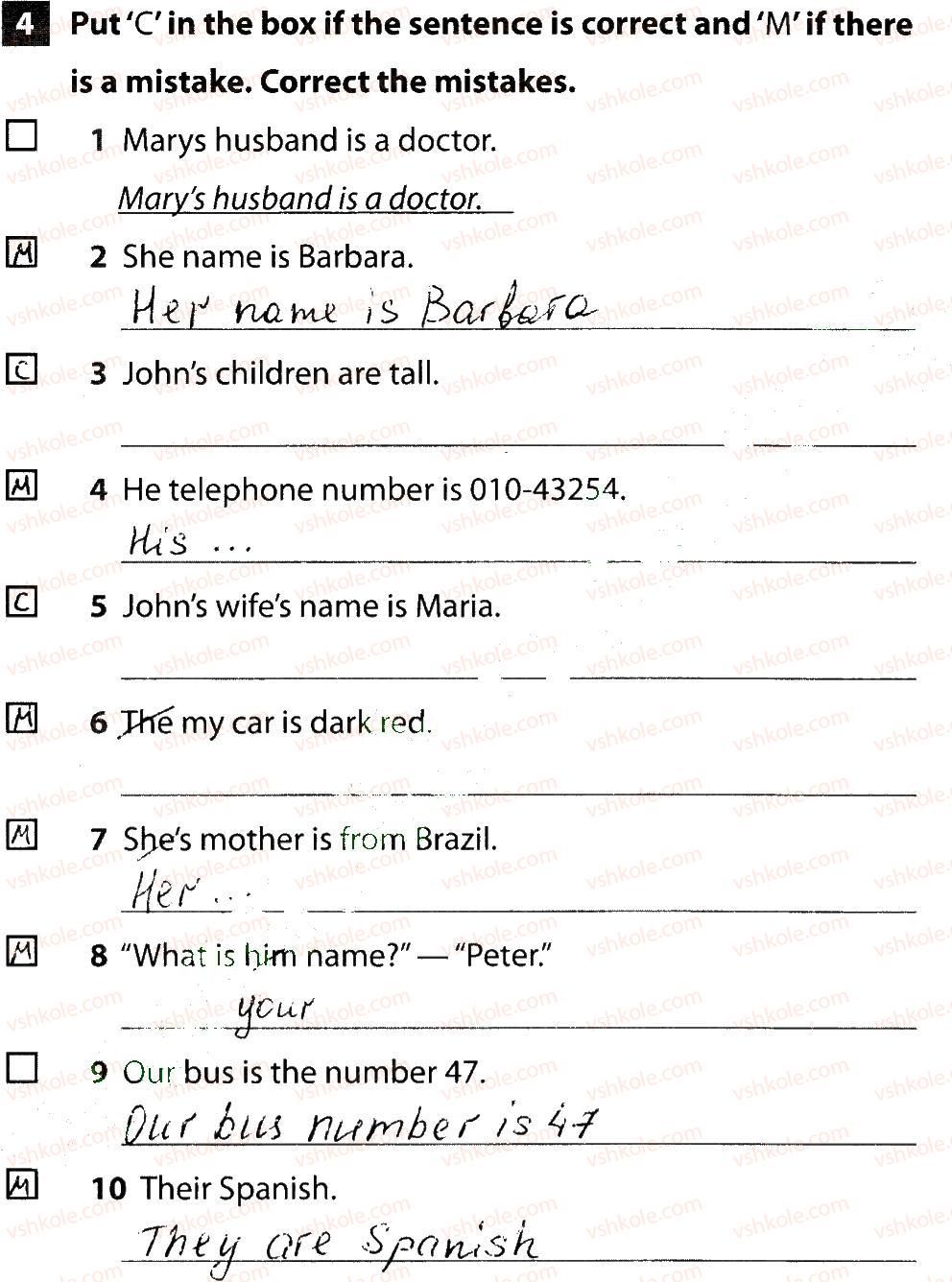 4 Put 'C' in the box if the sentence is correct and 'M' if there is a mistake. Correct the mistakes.

☐ 1 Marys husband is a doctor.

Mary's husband is a doctor.

M 2 She name is Barbara.

Her name is Barbara

C 3 John's children are tall.

____

M 4 He telephone number is 010-43254.

His ...

C 5 John's wife's name is Maria.

____

M 6 The my car is dark red.

____

M 7 She's mother is from Brazil.

Her ...

M 8 "What is him name?" — "Peter."

your

☐ 9 Our bus is the number 47.

Our bus number is 47

M 10 Their Spanish.

They are Spanish

vshkole.com